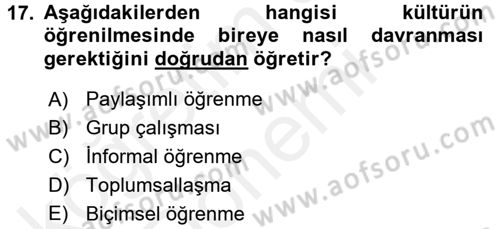 17. Aşağıdakilerden hangisi kültürün öğrenilmesinde bireye nasıl davranması gerektiğini doğrudan öğretir?

A) Paylaşımlı öğrenme
B) Grup çalışması
C) İnformal öğrenme
D) Toplumsallaşma
E) Biçimsel öğrenme

www.aofsoru.com
www.aofsoru.com
www.aofsoru.com
www.aofsoru.com